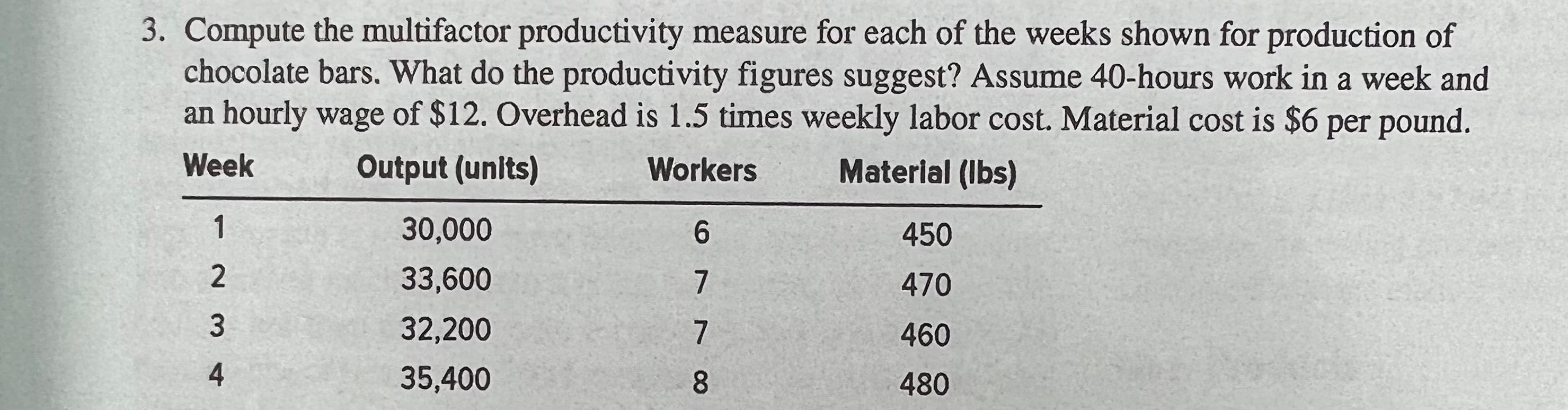 3. Compute the multifactor productivity measure for each of the weeks shown for production of chocolate bars. What do the productivity figures suggest? Assume 40-hours work in a week and an hourly wage of \$12. Overhead is 1.5 times weekly labor cost. Material cost is \$6 per pound.

| Week | Output (units) | Workers | Material (lbs) |
|---|---|---|---|
| 1 | 30,000 | 6 | 450 |
| 2 | 33,600 | 7 | 470 |
| 3 | 32,200 | 7 | 460 |
| 4 | 35,400 | 8 | 480 |